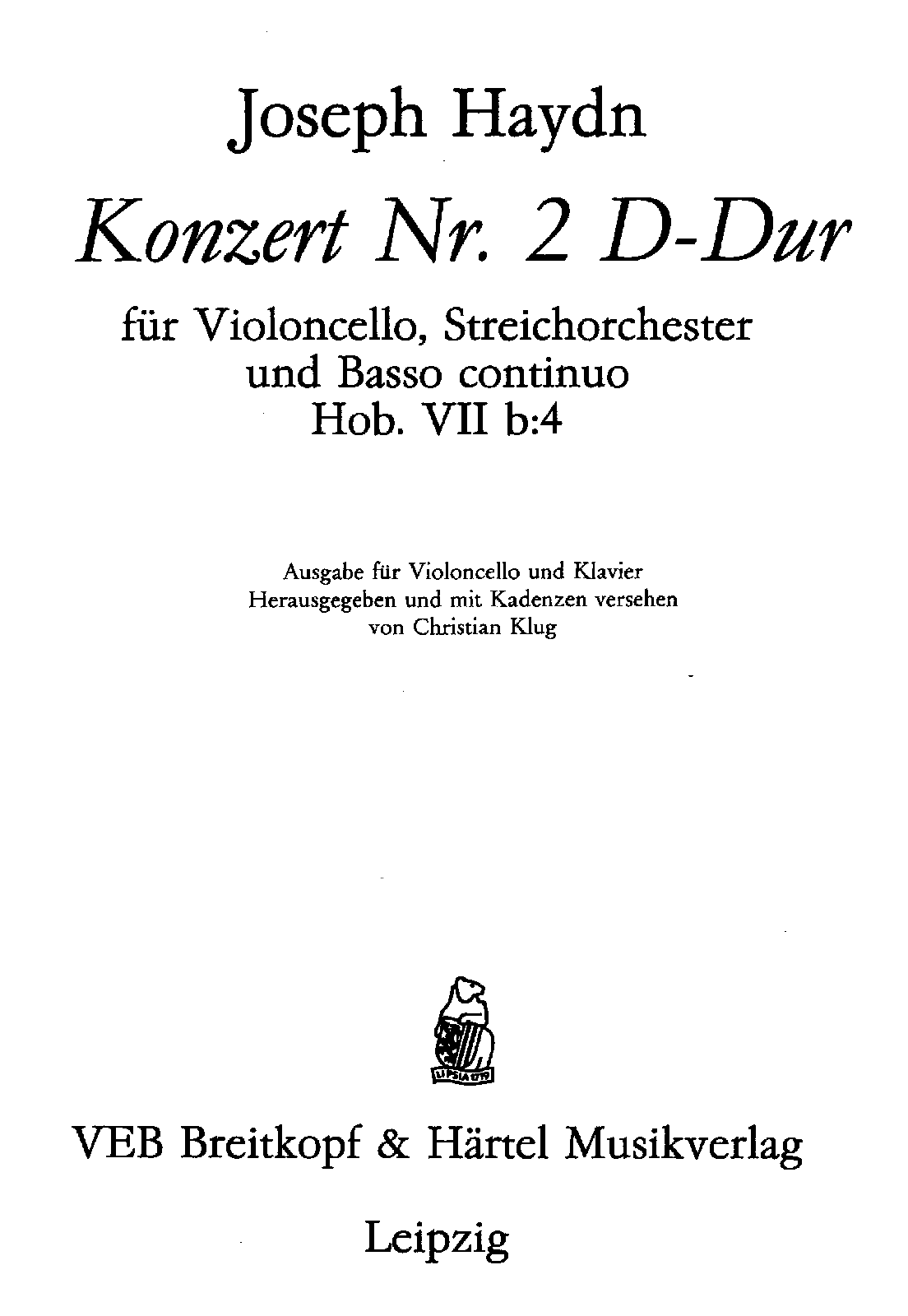 Joseph Haydn

Konzert Nr. 2 D-Dur

für Violoncello, Streichorchester
und Basso continuo
Hob. VII b:4

Ausgabe für Violoncello und Klavier
Herausgegeben und mit Kadenzen versehen
von Christian Klug

VEB Breitkopf & Härtel Musikverlag

Leipzig